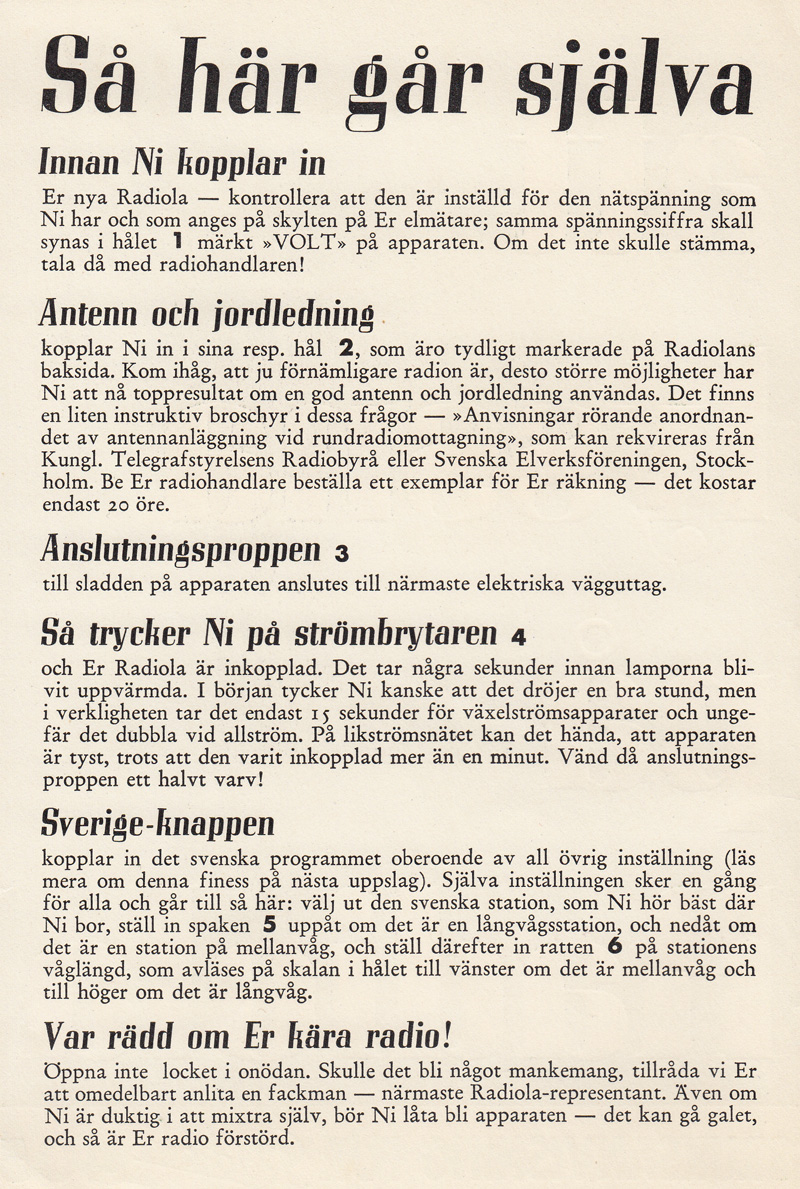 Så här går själva

Innan Ni kopplar in

Er nya Radiola — kontrollera att den är inställd för den nätspänning som Ni har och som anges på skylten på Er elmätare; samma spänningssiffra skall synas i hålet 1 märkt »VOLT» på apparaten. Om det inte skulle stämma, tala då med radiohandlaren!

Antenn och jordledning

kopplar Ni in i sina resp. hål 2, som äro tydligt markerade på Radiolans baksida. Kom ihåg, att ju förnämligare radion är, desto större möjligheter har Ni att nå toppresultat om en god antenn och jordledning användas. Det finns en liten instruktiv broschyr i dessa frågor — »Anvisningar rörande anordnandet av antennanläggning vid rundradiomottagning», som kan rekvireras från Kungl. Telegrafstyrelsens Radiobyrå eller Svenska Elverksföreningen, Stockholm. Be Er radiohandlare beställa ett exemplar för Er räkning — det kostar endast 20 öre.

Anslutningsproppen 3

till sladden på apparaten anslutes till närmaste elektriska vägguttag.

Så trycker Ni på strömbrytaren 4

och Er Radiola är inkopplad. Det tar några sekunder innan lamporna blivit uppvärmda. I början tycker Ni kanske att det dröjer en bra stund, men i verkligheten tar det endast 15 sekunder för växelströmsapparater och ungefär det dubbla vid allström. På likströmsnätet kan det hända, att apparaten är tyst, trots att den varit inkopplad mer än en minut. Vänd då anslutningsproppen ett halvt varv!

Sverige-knappen

kopplar in det svenska programmet oberoende av all övrig inställning (läs mera om denna finess på nästa uppslag). Själva inställningen sker en gång för alla och går till så här: välj ut den svenska station, som Ni hör bäst där Ni bor, ställ in spaken 5 uppåt om det är en långvågsstation, och nedåt om det är en station på mellanvåg, och ställ därefter in ratten 6 på stationens våglängd, som avläses på skalan i hålet till vänster om det är mellanvåg och till höger om det är långvåg.

Var rädd om Er kära radio!

Öppna inte locket i onödan. Skulle det bli något mankemang, tillråda vi Er att omedelbart anlita en fackman — närmaste Radiola-representant. Även om Ni är duktig i att mixtra själv, bör Ni låta bli apparaten — det kan gå galet, och så är Er radio förstörd.